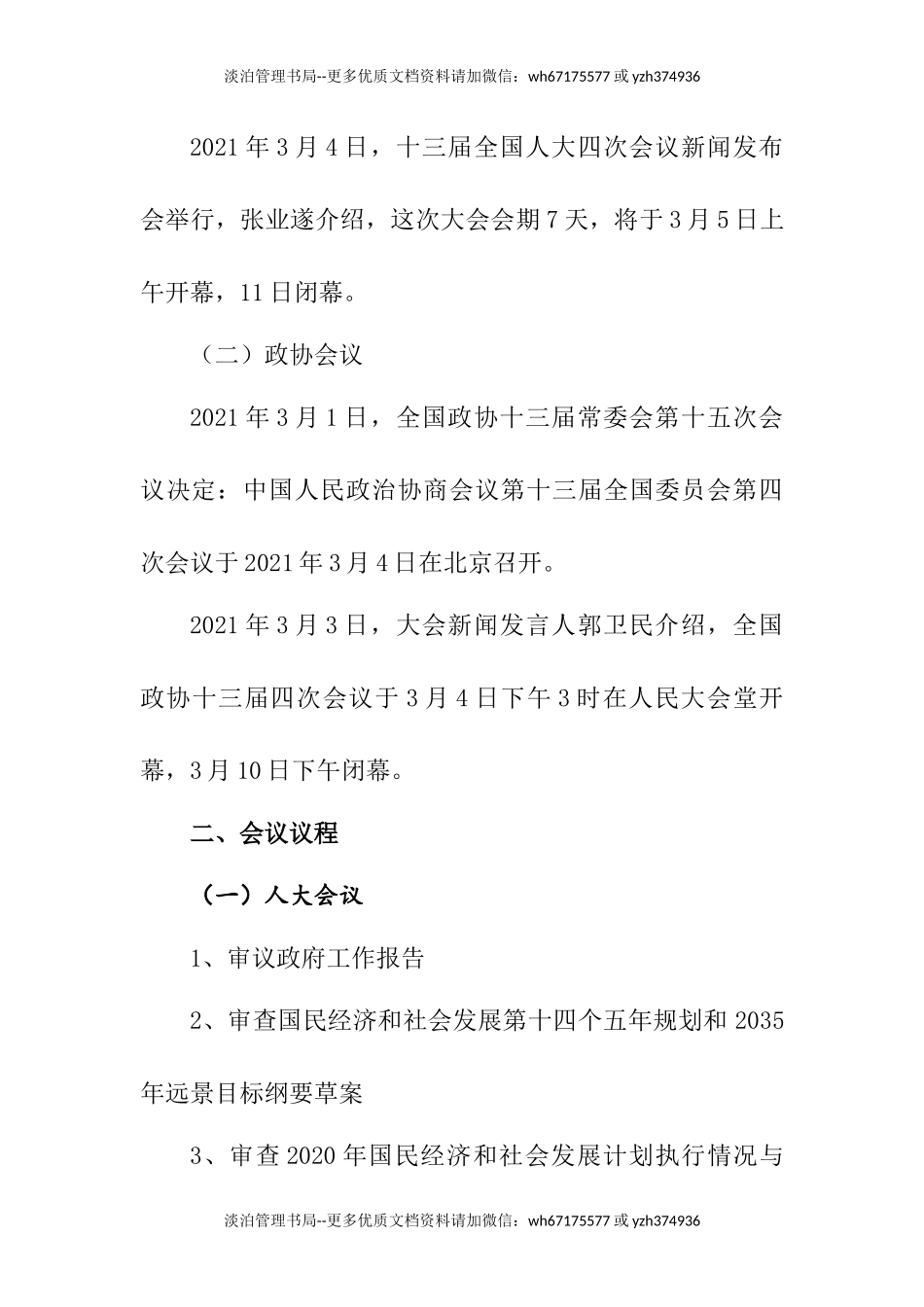 淡泊管理书局--更多优质文档资料请加微信：wh67175577 或 yzh374936

2021 年 3 月 4 日，十三届全国人大四次会议新闻发布会举行，张业遂介绍，这次大会会期 7 天，将于 3 月 5 日上午开幕，11 日闭幕。

（二）政协会议

2021 年 3 月 1 日，全国政协十三届常委会第十五次会议决定：中国人民政治协商会议第十三届全国委员会第四次会议于 2021 年 3 月 4 日在北京召开。

2021 年 3 月 3 日，大会新闻发言人郭卫民介绍，全国政协十三届四次会议于 3 月 4 日下午 3 时在人民大会堂开幕，3 月 10 日下午闭幕。

二、会议议程

（一）人大会议

1、审议政府工作报告

2、审查国民经济和社会发展第十四个五年规划和 2035 年远景目标纲要草案

3、审查 2020 年国民经济和社会发展计划执行情况与

淡泊管理书局--更多优质文档资料请加微信：wh67175577 或 yzh374936